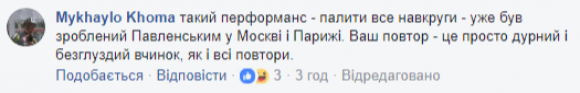 Mykhaylo Khoma такий перформанс - палити все навкруги - уже був зроблений Павленським у Москві і Парижі. Ваш повтор - це просто дурний і безглуздий вчинок, як і всі повтори.

Подобається · Відповісти · 3 · 3 год · Відредаговано